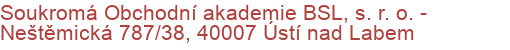 Soukromá Obchodní akademie BSL, s. r. o. - Neštěmická 787/38, 40007 Ústí nad Labem